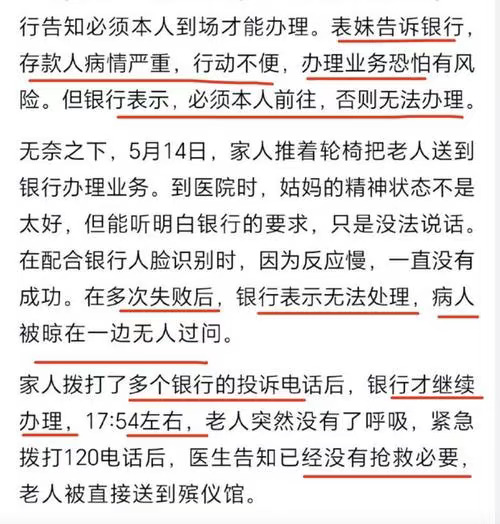 行告知必须本人到场才能办理。表妹告诉银行，存款人病情严重，行动不便，办理业务恐怕有风险。但银行表示，必须本人前往，否则无法办理。

无奈之下，5月14日，家人推着轮椅把老人送到银行办理业务。到医院时，姑妈的精神状态不是太好，但能听明白银行的要求，只是没法说话。在配合银行人脸识别时，因为反应慢，一直没有成功。在多次失败后，银行表示无法处理，病人被晾在一边无人过问。

家人拨打了多个银行的投诉电话后，银行才继续办理，17:54左右，老人突然没有了呼吸，紧急拨打120电话后，医生告知已经没有抢救必要，老人被直接送到殡仪馆。